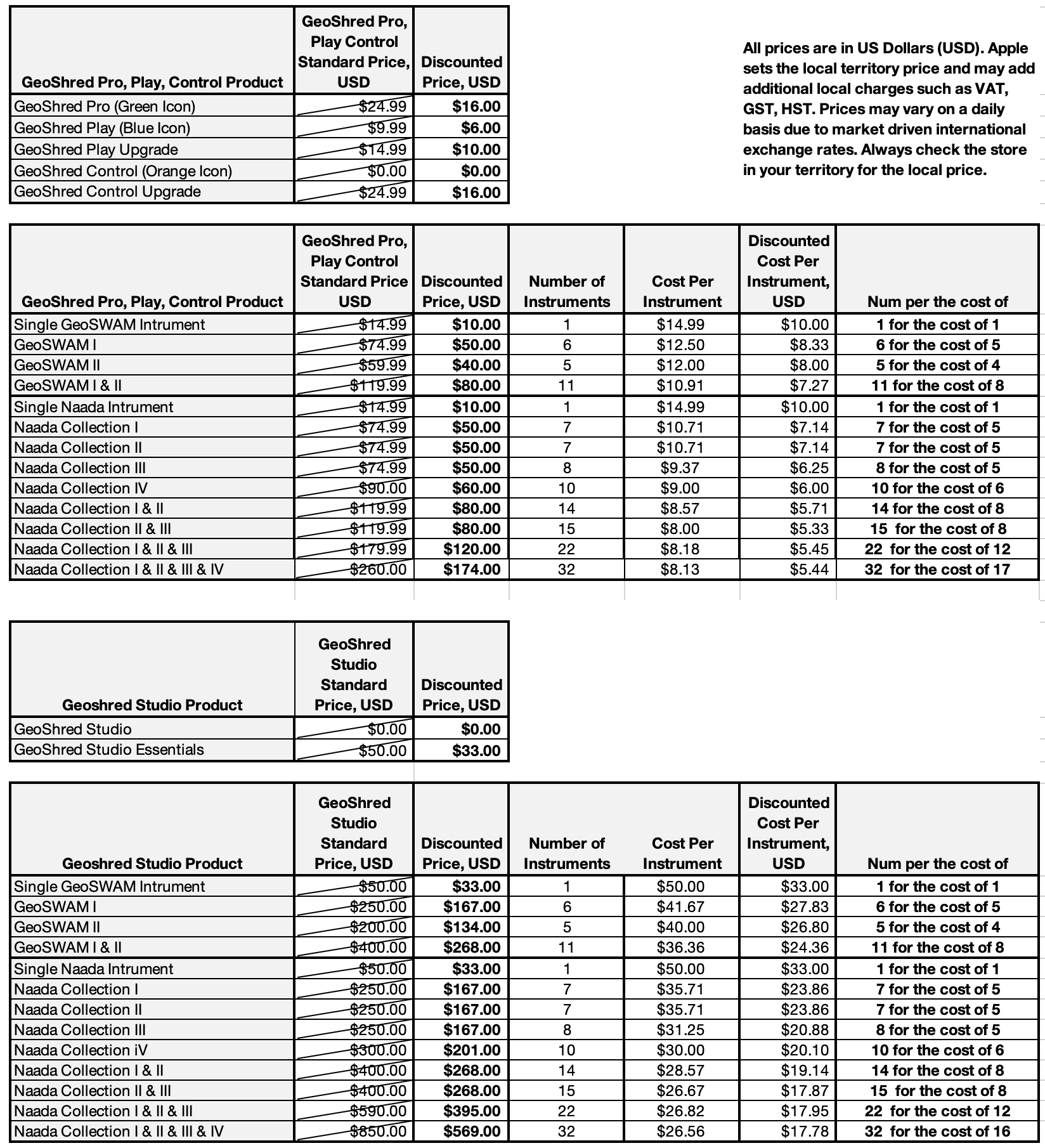 | GeoShred Pro, Play, Control Product | GeoShred Pro, Play Control Standard Price, USD | Discounted Price, USD |
|---|---|---|
| GeoShred Pro (Green Icon) | $24.99 | $16.00 |
| GeoShred Play (Blue Icon) | $9.99 | $6.00 |
| GeoShred Play Upgrade | $14.99 | $10.00 |
| GeoShred Control (Orange Icon) | $0.00 | $0.00 |
| GeoShred Control Upgrade | $24.99 | $16.00 |

All prices are in US Dollars (USD). Apple sets the local territory price and may add additional local charges such as VAT, GST, HST. Prices may vary on a daily basis due to market driven international exchange rates. Always check the store in your territory for the local price.

| GeoShred Pro, Play, Control Product | GeoShred Pro, Play Control Standard Price USD | Discounted Price, USD | Number of Instruments | Cost Per Instrument | Discounted Cost Per Instrument, USD | Num per the cost of |
|---|---|---|---|---|---|---|
| Single GeoSWAM Intrument | $14.99 | $10.00 | 1 | $14.99 | $10.00 | 1 for the cost of 1 |
| GeoSWAM I | $74.99 | $50.00 | 6 | $12.50 | $8.33 | 6 for the cost of 5 |
| GeoSWAM II | $59.99 | $40.00 | 5 | $12.00 | $8.00 | 5 for the cost of 4 |
| GeoSWAM I & II | $119.99 | $80.00 | 11 | $10.91 | $7.27 | 11 for the cost of 8 |
| Single Naada Intrument | $14.99 | $10.00 | 1 | $14.99 | $10.00 | 1 for the cost of 1 |
| Naada Collection I | $74.99 | $50.00 | 7 | $10.71 | $7.14 | 7 for the cost of 5 |
| Naada Collection II | $74.99 | $50.00 | 7 | $10.71 | $7.14 | 7 for the cost of 5 |
| Naada Collection III | $74.99 | $50.00 | 8 | $9.37 | $6.25 | 8 for the cost of 5 |
| Naada Collection IV | $90.00 | $60.00 | 10 | $9.00 | $6.00 | 10 for the cost of 6 |
| Naada Collection I & II | $119.99 | $80.00 | 14 | $8.57 | $5.71 | 14 for the cost of 8 |
| Naada Collection II & III | $119.99 | $80.00 | 15 | $8.00 | $5.33 | 15 for the cost of 8 |
| Naada Collection I & II & III | $179.99 | $120.00 | 22 | $8.18 | $5.45 | 22 for the cost of 12 |
| Naada Collection I & II & III & IV | $260.00 | $174.00 | 32 | $8.13 | $5.44 | 32 for the cost of 17 |

| Geoshred Studio Product | GeoShred Studio Standard Price, USD | Discounted Price, USD |
|---|---|---|
| GeoShred Studio | $0.00 | $0.00 |
| GeoShred Studio Essentials | $50.00 | $33.00 |

| Geoshred Studio Product | GeoShred Studio Standard Price, USD | Discounted Price, USD | Number of Instruments | Cost Per Instrument | Discounted Cost Per Instrument, USD | Num per the cost of |
|---|---|---|---|---|---|---|
| Single GeoSWAM Intrument | $50.00 | $33.00 | 1 | $50.00 | $33.00 | 1 for the cost of 1 |
| GeoSWAM I | $250.00 | $167.00 | 6 | $41.67 | $27.83 | 6 for the cost of 5 |
| GeoSWAM II | $200.00 | $134.00 | 5 | $40.00 | $26.80 | 5 for the cost of 4 |
| GeoSWAM I & II | $400.00 | $268.00 | 11 | $36.36 | $24.36 | 11 for the cost of 8 |
| Single Naada Intrument | $50.00 | $33.00 | 1 | $50.00 | $33.00 | 1 for the cost of 1 |
| Naada Collection I | $250.00 | $167.00 | 7 | $35.71 | $23.86 | 7 for the cost of 5 |
| Naada Collection II | $250.00 | $167.00 | 7 | $35.71 | $23.86 | 7 for the cost of 5 |
| Naada Collection III | $250.00 | $167.00 | 8 | $31.25 | $20.88 | 8 for the cost of 5 |
| Naada Collection iV | $300.00 | $201.00 | 10 | $30.00 | $20.10 | 10 for the cost of 6 |
| Naada Collection I & II | $400.00 | $268.00 | 14 | $28.57 | $19.14 | 14 for the cost of 8 |
| Naada Collection II & III | $400.00 | $268.00 | 15 | $26.67 | $17.87 | 15 for the cost of 8 |
| Naada Collection I & II & III | $590.00 | $395.00 | 22 | $26.82 | $17.95 | 22 for the cost of 12 |
| Naada Collection I & II & III & IV | $850.00 | $569.00 | 32 | $26.56 | $17.78 | 32 for the cost of 16 |